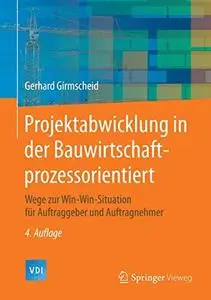 Gerhard Girmscheid

Projektabwicklung in der Bauwirtschaft-prozessorientiert

Wege zur Win-Win-Situation für Auftraggeber und Auftragnehmer

4. Auflage

VDI

Springer Vieweg